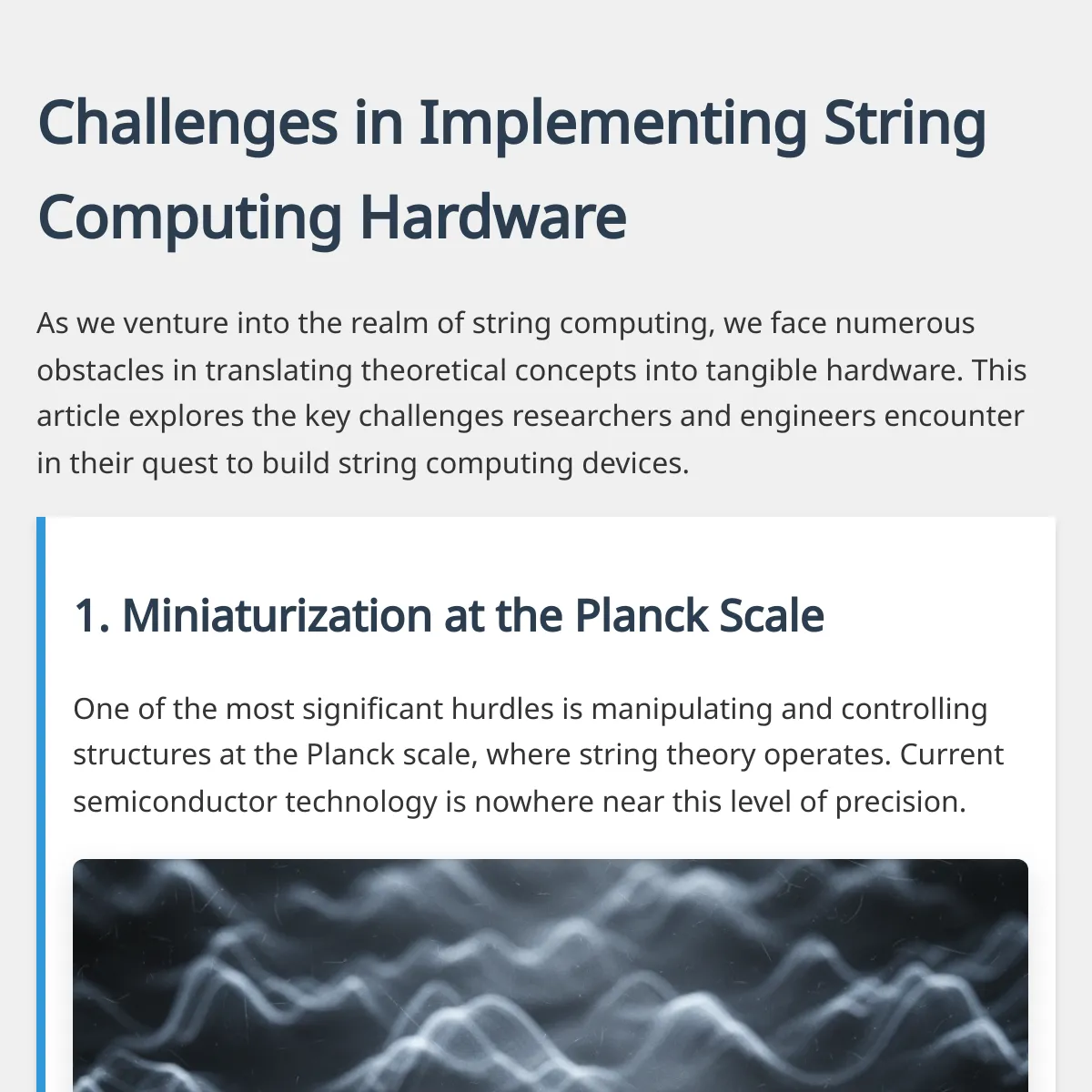 Challenges in Implementing String Computing Hardware

As we venture into the realm of string computing, we face numerous obstacles in translating theoretical concepts into tangible hardware. This article explores the key challenges researchers and engineers encounter in their quest to build string computing devices.

1. Miniaturization at the Planck Scale

One of the most significant hurdles is manipulating and controlling structures at the Planck scale, where string theory operates. Current semiconductor technology is nowhere near this level of precision.